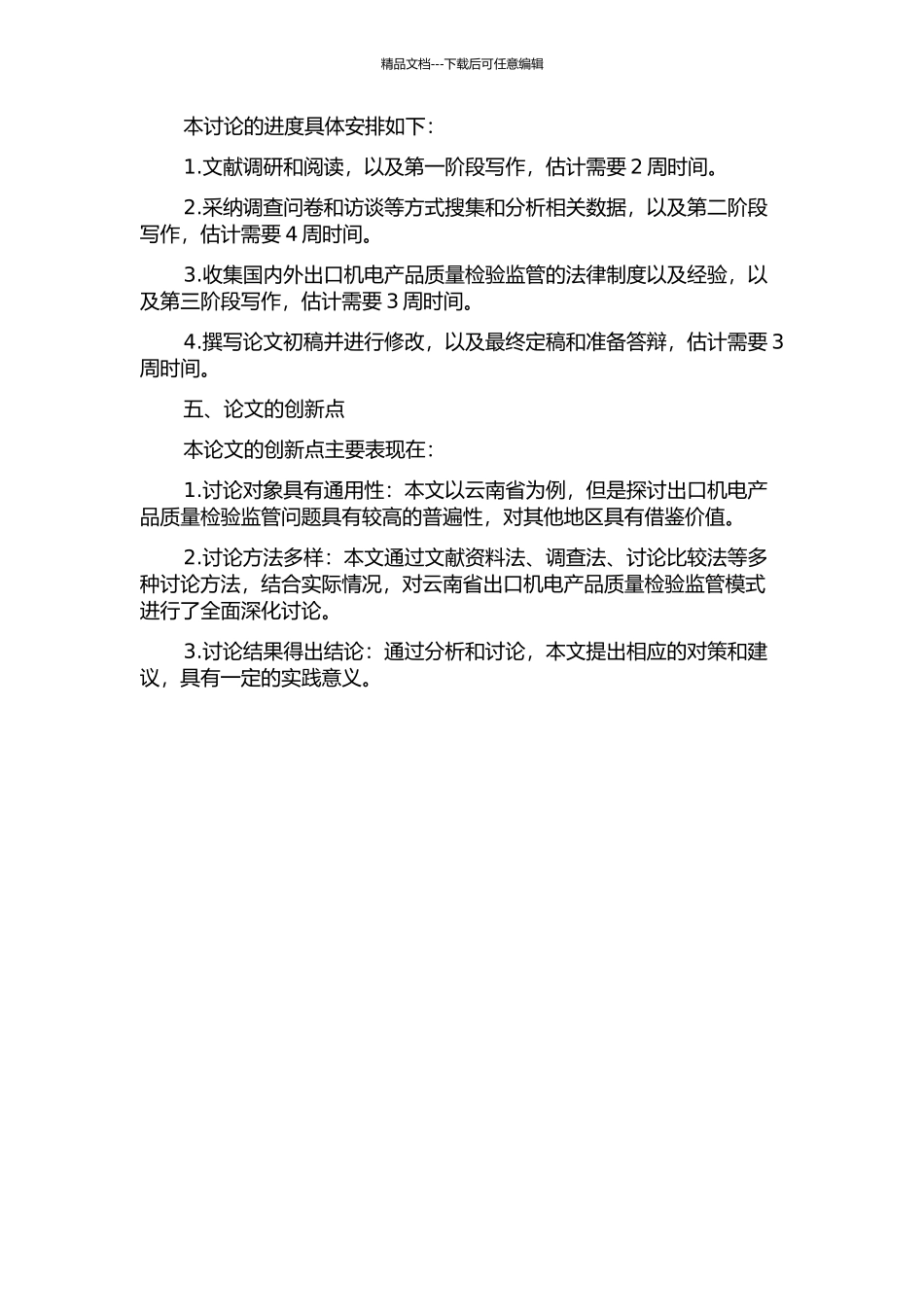 精品文档---下载后可任意编辑

本讨论的进度具体安排如下：

1.文献调研和阅读，以及第一阶段写作，估计需要 2 周时间。

2.采纳调查问卷和访谈等方式搜集和分析相关数据，以及第二阶段写作，估计需要 4 周时间。

3.收集国内外出口机电产品质量检验监管的法律制度以及经验，以及第三阶段写作，估计需要 3 周时间。

4.撰写论文初稿并进行修改，以及最终定稿和准备答辩，估计需要 3 周时间。

五、论文的创新点

本论文的创新点主要表现在：

1.讨论对象具有通用性：本文以云南省为例，但是探讨出口机电产品质量检验监管问题具有较高的普遍性，对其他地区具有借鉴价值。

2.讨论方法多样：本文通过文献资料法、调查法、讨论比较法等多种讨论方法，结合实际情况，对云南省出口机电产品质量检验监管模式进行了全面深化讨论。

3.讨论结果得出结论：通过分析和讨论，本文提出相应的对策和建议，具有一定的实践意义。